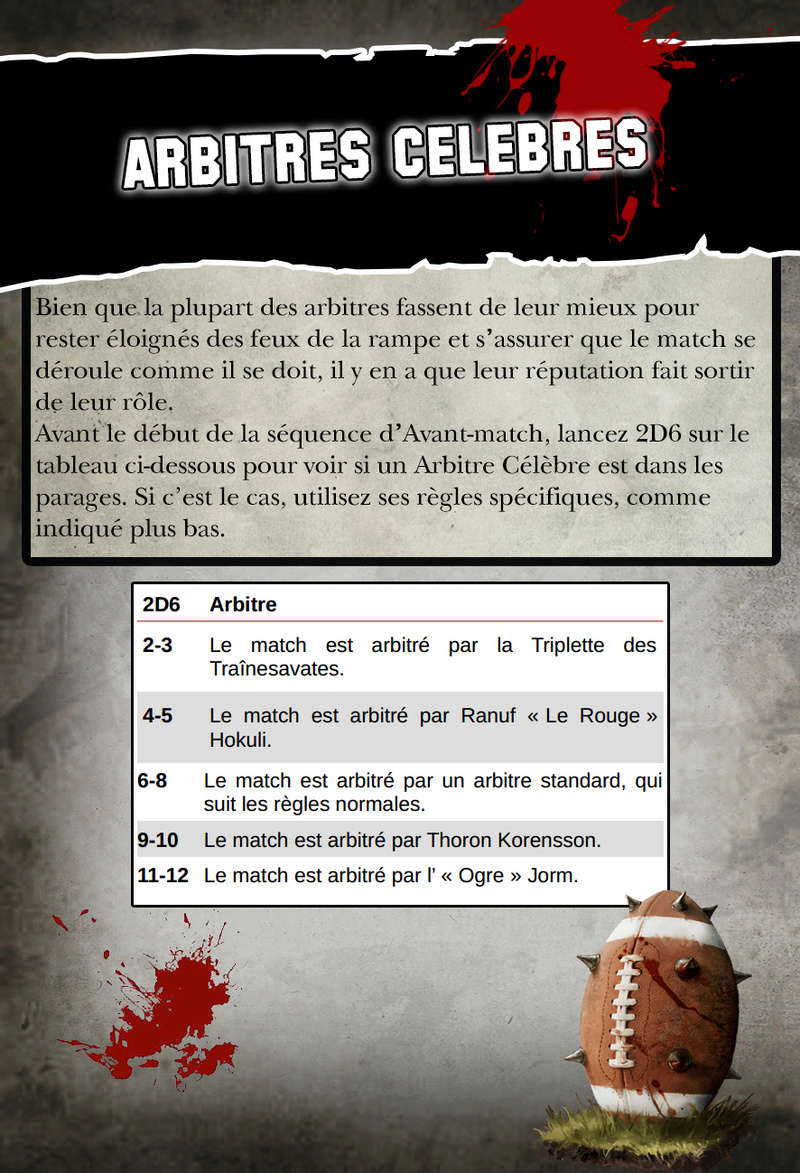 ARBITRES CELEBRES

Bien que la plupart des arbitres fassent de leur mieux pour rester éloignés des feux de la rampe et s'assurer que le match se déroule comme il se doit, il y en a que leur réputation fait sortir de leur rôle.
Avant le début de la séquence d'Avant-match, lancez 2D6 sur le tableau ci-dessous pour voir si un Arbitre Célèbre est dans les parages. Si c'est le cas, utilisez ses règles spécifiques, comme indiqué plus bas.

| 2D6 | Arbitre |
|---|---|
| 2-3 | Le match est arbitré par la Triplette des Traînesavates. |
| 4-5 | Le match est arbitré par Ranuf « Le Rouge » Hokuli. |
| 6-8 | Le match est arbitré par un arbitre standard, qui suit les règles normales. |
| 9-10 | Le match est arbitré par Thoron Korensson. |
| 11-12 | Le match est arbitré par l' « Ogre » Jorm. |